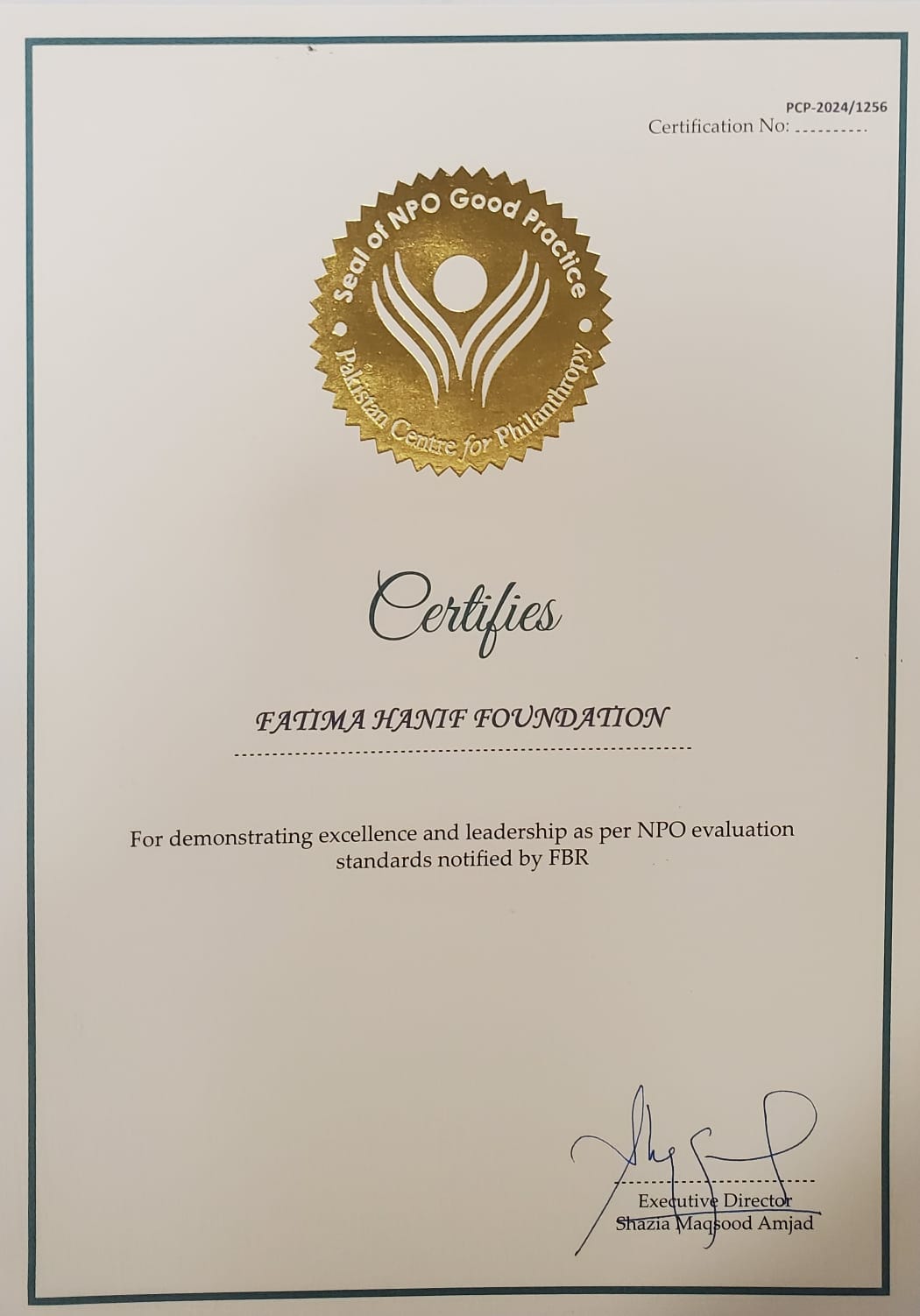 PCP-2024/1256
Certification No: ____

Seal of NPO Good Practice
Pakistan Centre for Philanthropy

Certifies

FATIMA HANIF FOUNDATION

For demonstrating excellence and leadership as per NPO evaluation standards notified by FBR

Executive Director
Shazia Maqsood Amjad